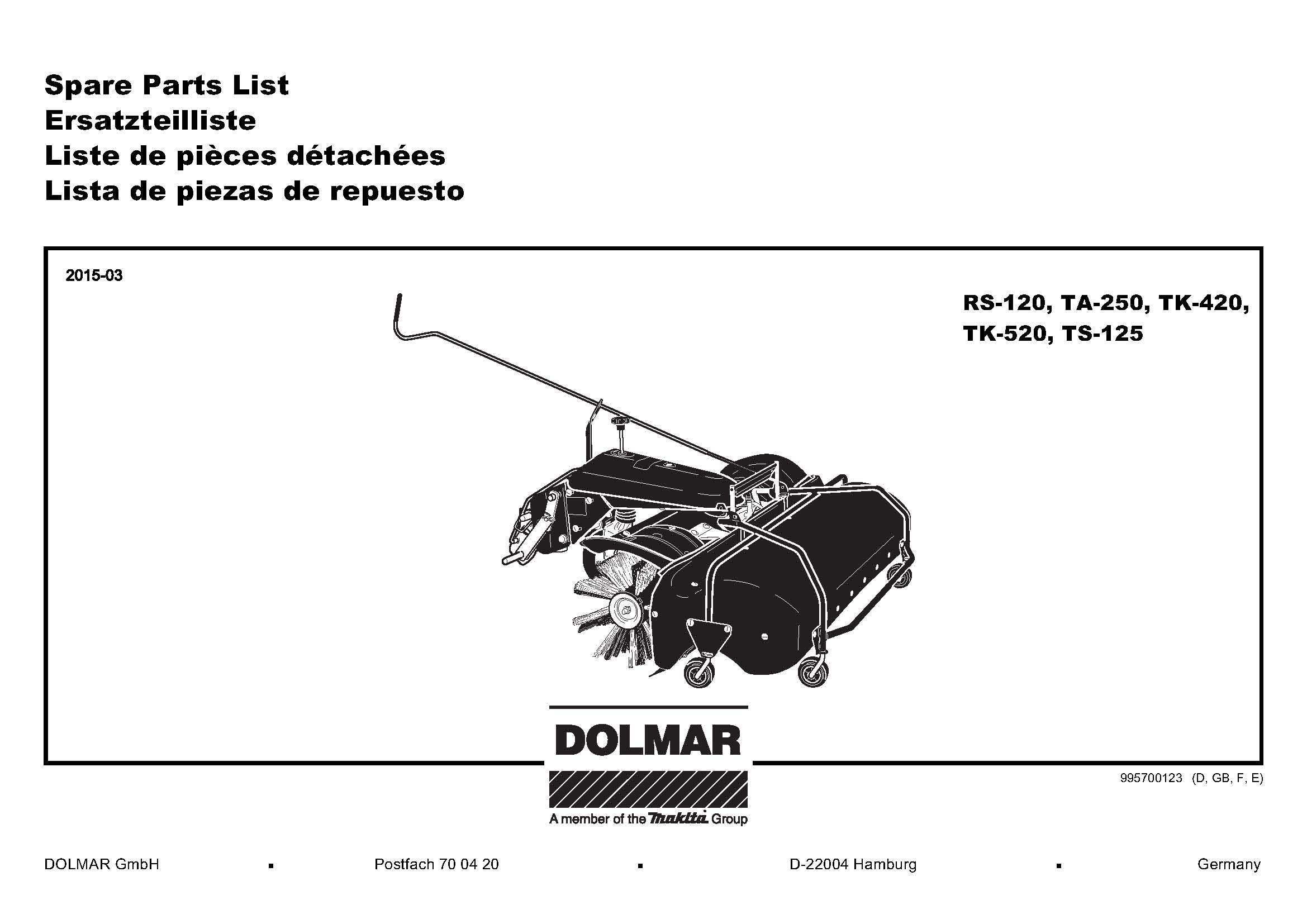 Spare Parts List
Ersatzteilliste
Liste de pièces détachées
Lista de piezas de repuesto

2015-03

RS-120, TA-250, TK-420, TK-520, TS-125

DOLMAR

A member of the makita Group

995700123 (D, GB, F, E)

DOLMAR GmbH ▪ Postfach 70 04 20 ▪ D-22004 Hamburg ▪ Germany